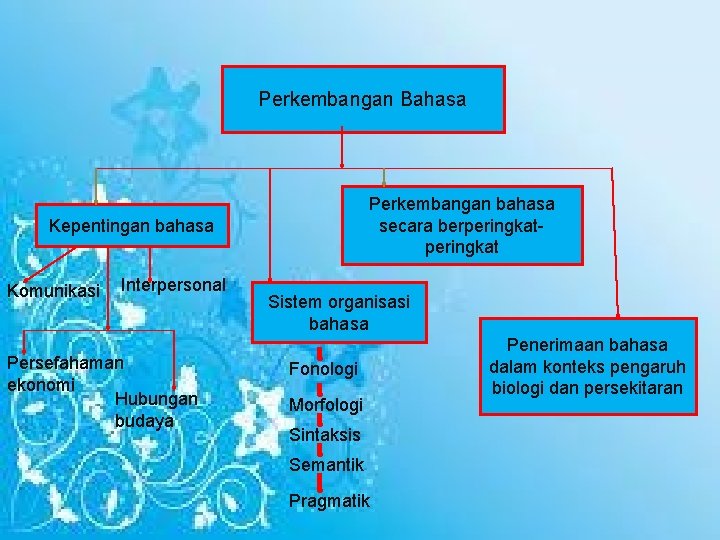 Perkembangan Bahasa

Kepentingan bahasa

Komunikasi

Interpersonal

Persefahaman ekonomi

Hubungan budaya

Sistem organisasi bahasa

Fonologi

Morfologi

Sintaksis

Semantik

Pragmatik

Perkembangan bahasa secara berperingkat-peringkat

Penerimaan bahasa dalam konteks pengaruh biologi dan persekitaran